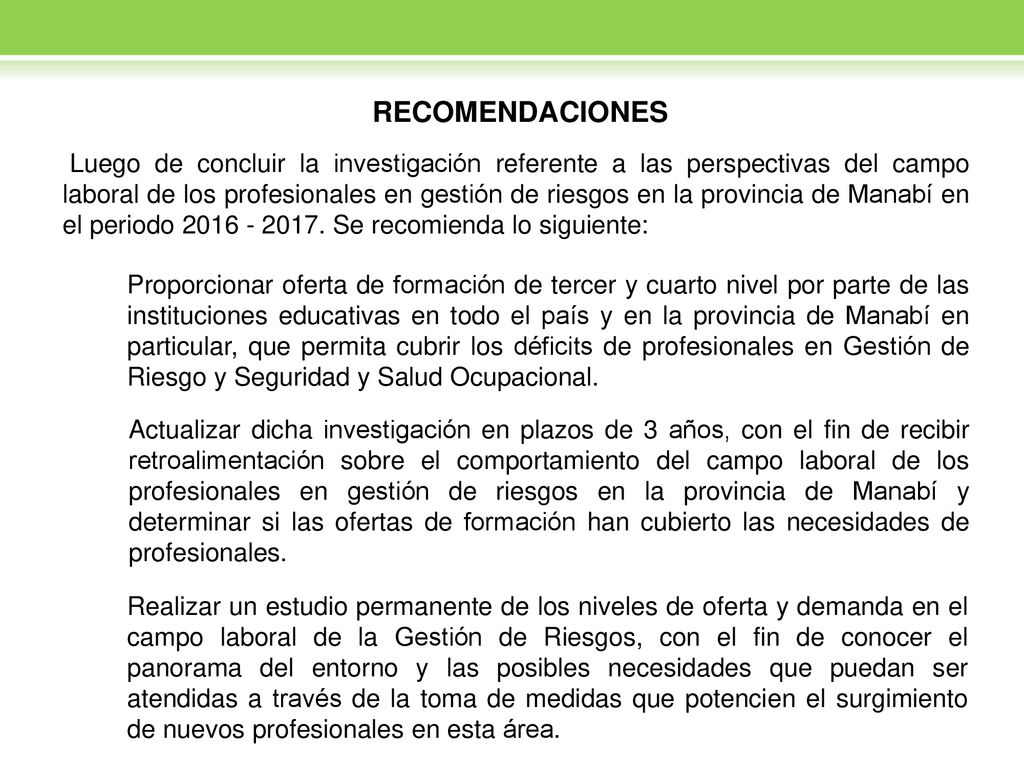 RECOMENDACIONES

Luego de concluir la investigación referente a las perspectivas del campo laboral de los profesionales en gestión de riesgos en la provincia de Manabí en el periodo 2016 - 2017. Se recomienda lo siguiente:

Proporcionar oferta de formación de tercer y cuarto nivel por parte de las instituciones educativas en todo el país y en la provincia de Manabí en particular, que permita cubrir los déficits de profesionales en Gestión de Riesgo y Seguridad y Salud Ocupacional.

Actualizar dicha investigación en plazos de 3 años, con el fin de recibir retroalimentación sobre el comportamiento del campo laboral de los profesionales en gestión de riesgos en la provincia de Manabí y determinar si las ofertas de formación han cubierto las necesidades de profesionales.

Realizar un estudio permanente de los niveles de oferta y demanda en el campo laboral de la Gestión de Riesgos, con el fin de conocer el panorama del entorno y las posibles necesidades que puedan ser atendidas a través de la toma de medidas que potencien el surgimiento de nuevos profesionales en esta área.